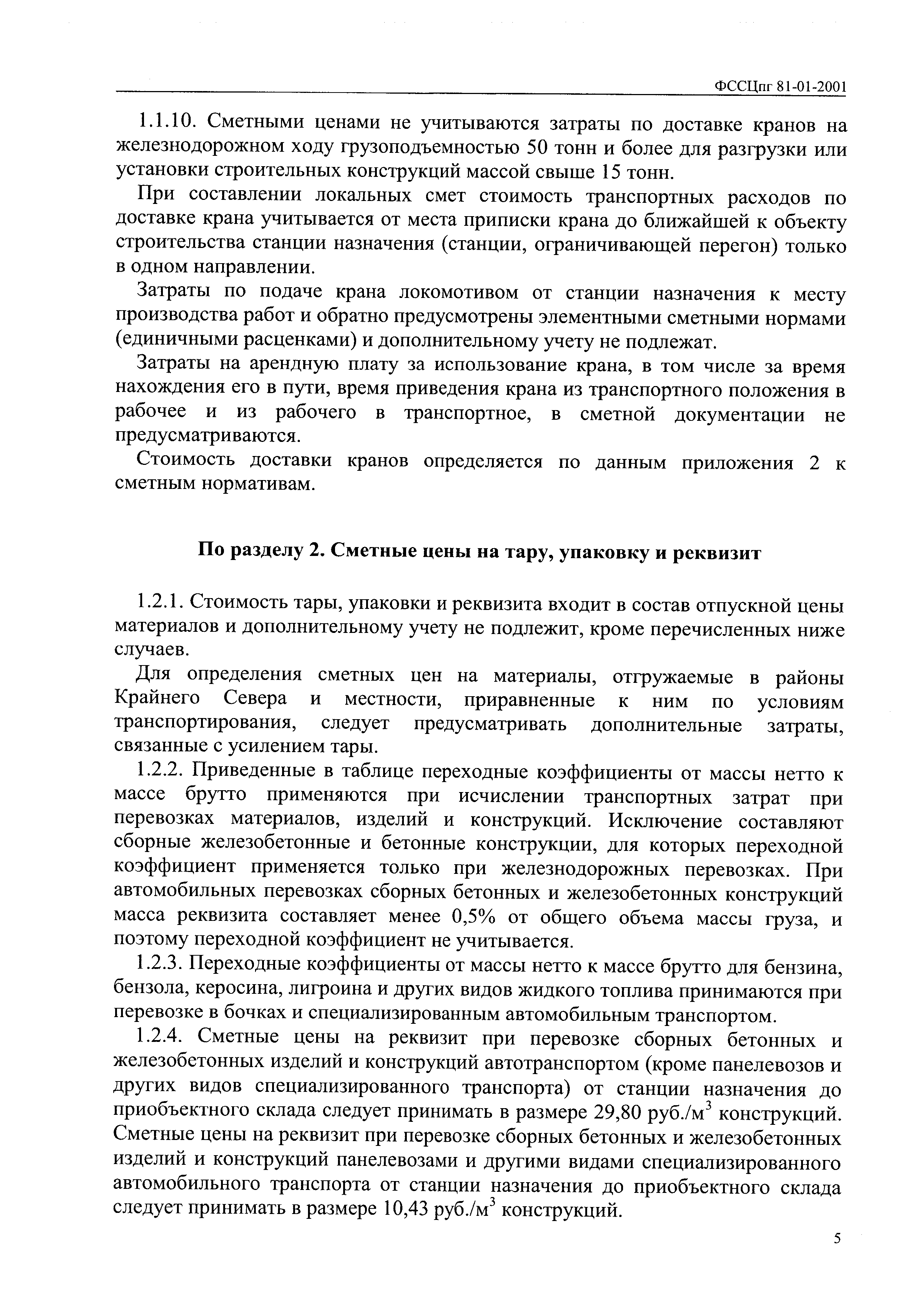 ФССЦпг 81-01-2001

1.1.10. Сметными ценами не учитываются затраты по доставке кранов на железнодорожном ходу грузоподъемностью 50 тонн и более для разгрузки или установки строительных конструкций массой свыше 15 тонн.

При составлении локальных смет стоимость транспортных расходов по доставке крана учитывается от места приписки крана до ближайшей к объекту строительства станции назначения (станции, ограничивающей перегон) только в одном направлении.

Затраты по подаче крана локомотивом от станции назначения к месту производства работ и обратно предусмотрены элементными сметными нормами (единичными расценками) и дополнительному учету не подлежат.

Затраты на арендную плату за использование крана, в том числе за время нахождения его в пути, время приведения крана из транспортного положения в рабочее и из рабочего в транспортное, в сметной документации не предусматриваются.

Стоимость доставки кранов определяется по данным приложения 2 к сметным нормативам.

По разделу 2. Сметные цены на тару, упаковку и реквизит

1.2.1. Стоимость тары, упаковки и реквизита входит в состав отпускной цены материалов и дополнительному учету не подлежит, кроме перечисленных ниже случаев.

Для определения сметных цен на материалы, отгружаемые в районы Крайнего Севера и местности, приравненные к ним по условиям транспортирования, следует предусматривать дополнительные затраты, связанные с усилением тары.

1.2.2. Приведенные в таблице переходные коэффициенты от массы нетто к массе брутто применяются при исчислении транспортных затрат при перевозках материалов, изделий и конструкций. Исключение составляют сборные железобетонные и бетонные конструкции, для которых переходной коэффициент применяется только при железнодорожных перевозках. При автомобильных перевозках сборных бетонных и железобетонных конструкций масса реквизита составляет менее 0,5% от общего объема массы груза, и поэтому переходной коэффициент не учитывается.

1.2.3. Переходные коэффициенты от массы нетто к массе брутто для бензина, бензола, керосина, лигроина и других видов жидкого топлива принимаются при перевозке в бочках и специализированным автомобильным транспортом.

1.2.4. Сметные цены на реквизит при перевозке сборных бетонных и железобетонных изделий и конструкций автотранспортом (кроме панелевозов и других видов специализированного транспорта) от станции назначения до приобъектного склада следует принимать в размере 29,80 руб./м$^3$ конструкций. Сметные цены на реквизит при перевозке сборных бетонных и железобетонных изделий и конструкций панелевозами и другими видами специализированного автомобильного транспорта от станции назначения до приобъектного склада следует принимать в размере 10,43 руб./м$^3$ конструкций.

5